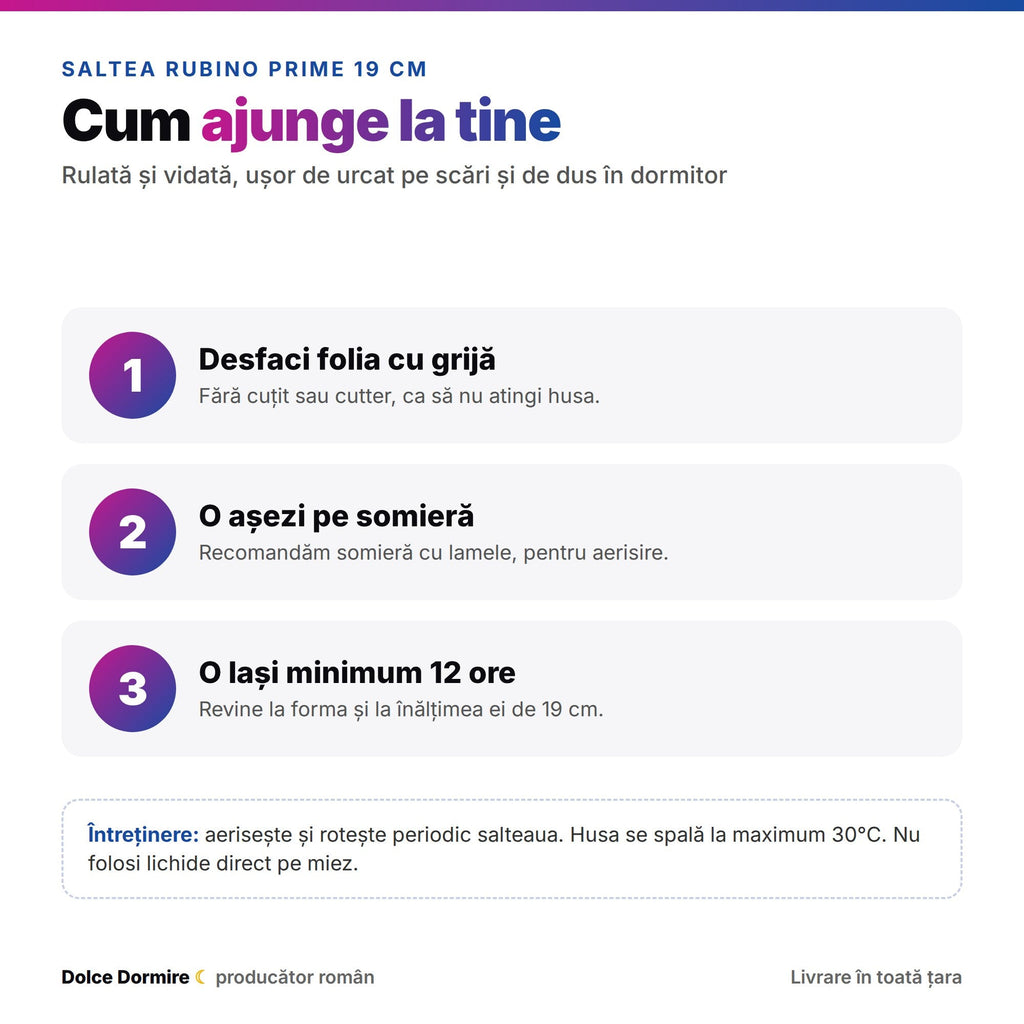 SALTEA RUBINO PRIME 19 CM

Cum ajunge la tine

Rulată și vidată, ușor de urcat pe scări și de dus în dormitor

1

Desfaci folia cu grijă

Fără cuțit sau cutter, ca să nu atingi husa.

2

O așezi pe somieră

Recomandăm somieră cu lamele, pentru aerisire.

3

O lași minimum 12 ore

Revine la forma și la înălțimea ei de 19 cm.

Întreținere: aerisește și rotește periodic salteaua. Husa se spală la maximum 30°C. Nu folosi lichide direct pe miez.

Dolce Dormire ☾ producător român

Livrare în toată țara